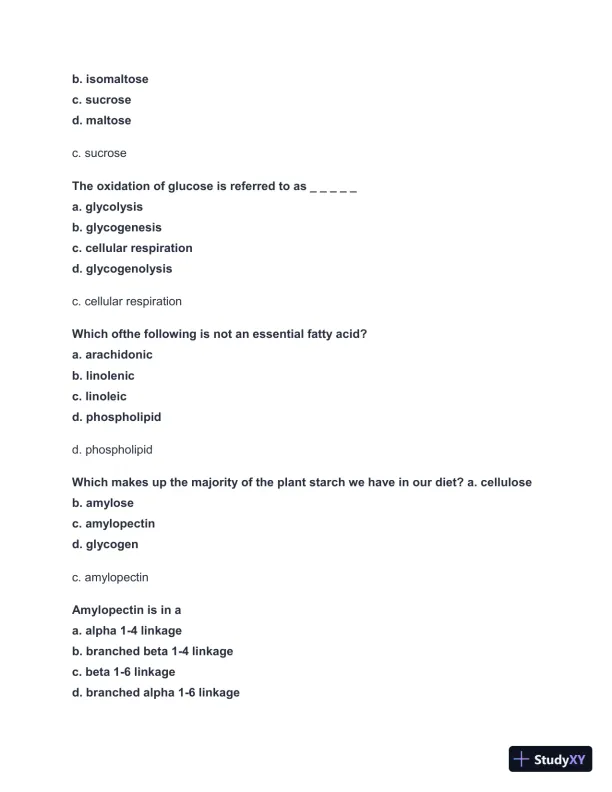 b. isomaltose
c. sucrose
d. maltose

c. sucrose

The oxidation of glucose is referred to as _ _ _ _ _
a. glycolysis
b. glycogenesis
c. cellular respiration
d. glycogenolysis

c. cellular respiration

Which ofthe following is not an essential fatty acid?
a. arachidonic
b. linolenic
c. linoleic
d. phospholipid

d. phospholipid

Which makes up the majority of the plant starch we have in our diet? a. cellulose
b. amylose
c. amylopectin
d. glycogen

c. amylopectin

Amylopectin is in a
a. alpha 1-4 linkage
b. branched beta 1-4 linkage
c. beta 1-6 linkage
d. branched alpha 1-6 linkage

StudyXY